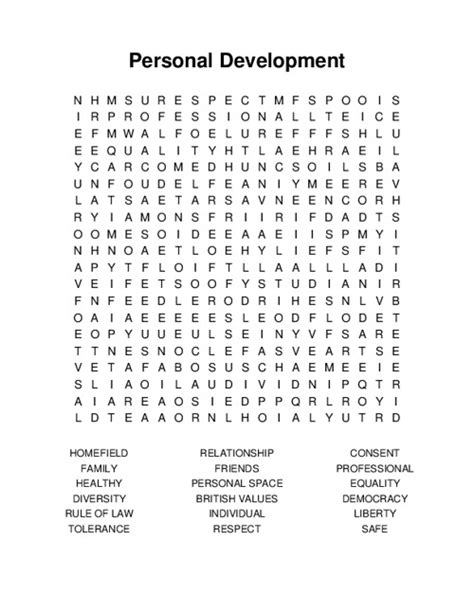 Personal Development

N H M S U R E S P E C T M F S P O O I S
I R P R O F E S S I O N A L L T E I C E
E F M W A L F O E L U R E F F F S H L U
E E Q U A L I T Y H T L A E H R A E I L
Y C A R C O M E D H U N C S O I L S B A
U N F O U D E L F E A N I Y M E E R E V
L A T S A E T A R S A V N E E N C O R H
R Y I A M O N S F R I I R I F D A D T S
O O M E S O I D E E A A E I I S P M Y I
N H N O A E T L O E H Y L I E F S F I T
A P Y T F L O I F T L L A A L L L A D I
V E I F E T S O O F Y S T U D I A N I R
F N F E E D L E R O D R I H E S N L V B
O A I A E E E E E S L E O D F L O D E T
E O P Y U U E U L S E I N Y V F S A R E
T T N E S N O C L E F A S V E A R T S E
V E T A F A B O S U S C H A E M E E I E
S L I A O I L A U D I V I D N I P Q T R
A I A R E A O S I E D P P Q R L R O Y I
L D T E A A O R N L H O I A L Y U T R D

HOMEFIELD
FAMILY
HEALTHY
DIVERSITY
RULE OF LAW
TOLERANCE

RELATIONSHIP
FRIENDS
PERSONAL SPACE
BRITISH VALUES
INDIVIDUAL
RESPECT

CONSENT
PROFESSIONAL
EQUALITY
DEMOCRACY
LIBERTY
SAFE